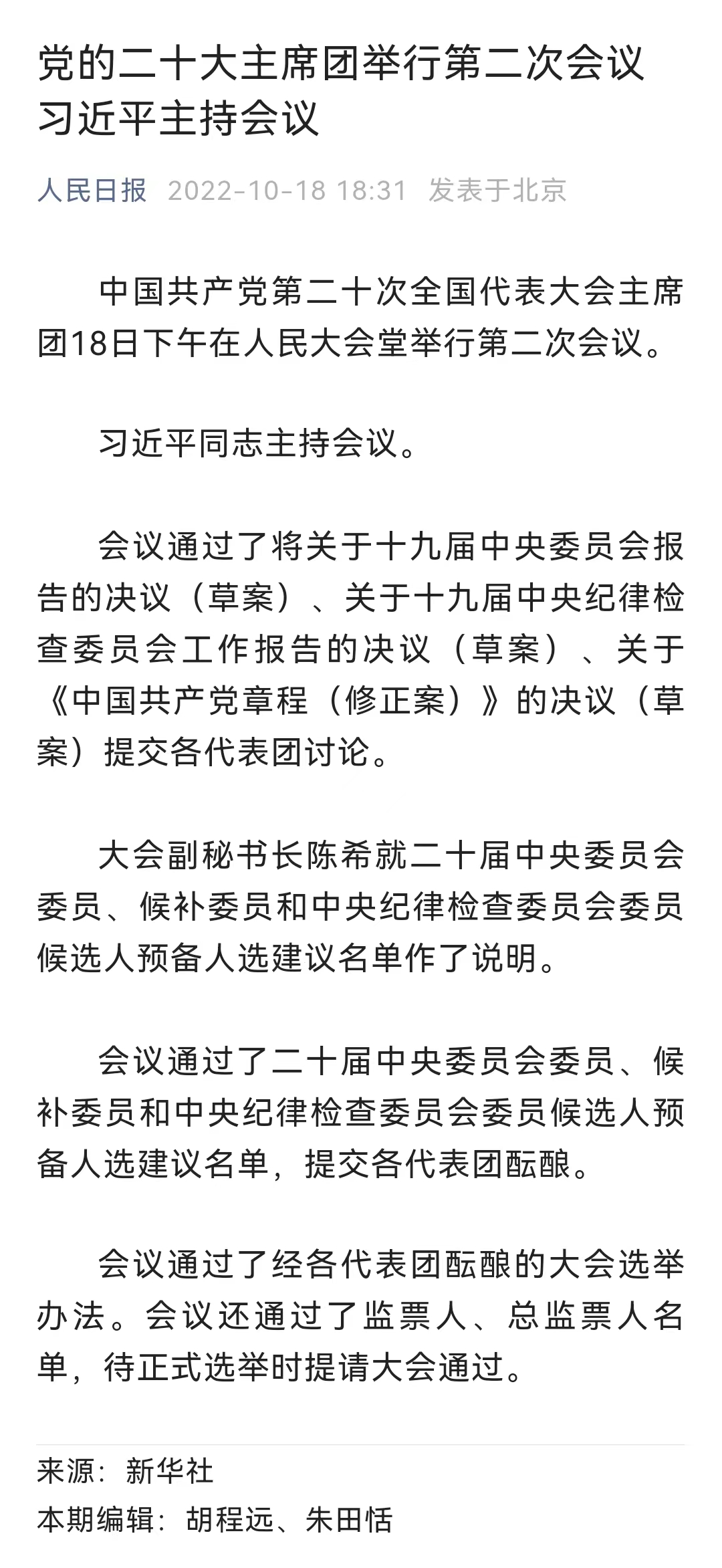 党的二十大主席团举行第二次会议
习近平主持会议

人民日报 2022-10-18 18:31 发表于北京

中国共产党第二十次全国代表大会主席团18日下午在人民大会堂举行第二次会议。

习近平同志主持会议。

会议通过了将关于十九届中央委员会报告的决议（草案）、关于十九届中央纪律检查委员会工作报告的决议（草案）、关于《中国共产党章程（修正案）》的决议（草案）提交各代表团讨论。

大会副秘书长陈希就二十届中央委员会委员、候补委员和中央纪律检查委员会委员候选人预备人选建议名单作了说明。

会议通过了二十届中央委员会委员、候补委员和中央纪律检查委员会委员候选人预备人选建议名单，提交各代表团酝酿。

会议通过了经各代表团酝酿的大会选举办法。会议还通过了监票人、总监票人名单，待正式选举时提请大会通过。

来源：新华社
本期编辑：胡程远、朱田恬